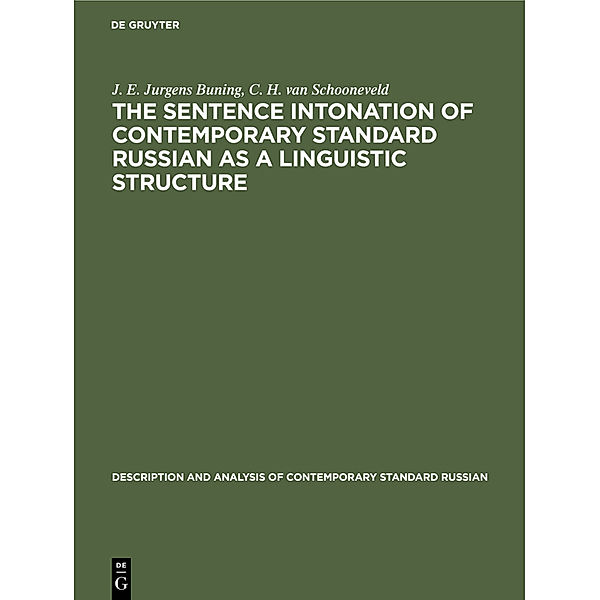 DE GRUYTER

J. E. Jurgens Buning, C. H. van Schooneveld

THE SENTENCE INTONATION OF CONTEMPORARY STANDARD RUSSIAN AS A LINGUISTIC STRUCTURE

DESCRIPTION AND ANALYSIS OF CONTEMPORARY STANDARD RUSSIAN

DE
G